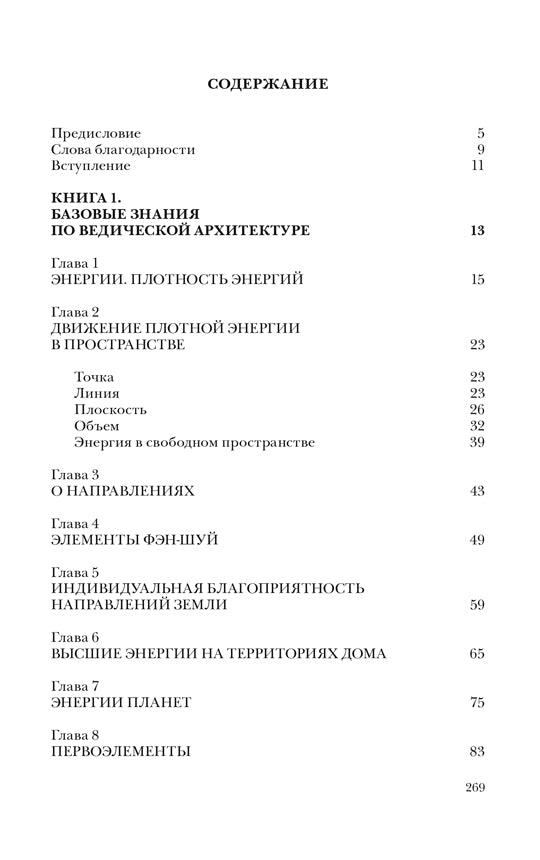 СОДЕРЖАНИЕ

Предисловие 5
Слова благодарности 9
Вступление 11

КНИГА 1.
БАЗОВЫЕ ЗНАНИЯ
ПО ВЕДИЧЕСКОЙ АРХИТЕКТУРЕ 13

Глава 1
ЭНЕРГИИ. ПЛОТНОСТЬ ЭНЕРГИЙ 15

Глава 2
ДВИЖЕНИЕ ПЛОТНОЙ ЭНЕРГИИ
В ПРОСТРАНСТВЕ 23

Точка 23
Линия 23
Плоскость 26
Объем 32
Энергия в свободном пространстве 39

Глава 3
О НАПРАВЛЕНИЯХ 43

Глава 4
ЭЛЕМЕНТЫ ФЭН-ШУЙ 49

Глава 5
ИНДИВИДУАЛЬНАЯ БЛАГОПРИЯТНОСТЬ
НАПРАВЛЕНИЙ ЗЕМЛИ 59

Глава 6
ВЫСШИЕ ЭНЕРГИИ НА ТЕРРИТОРИЯХ ДОМА 65

Глава 7
ЭНЕРГИИ ПЛАНЕТ 75

Глава 8
ПЕРВОЭЛЕМЕНТЫ 83

269